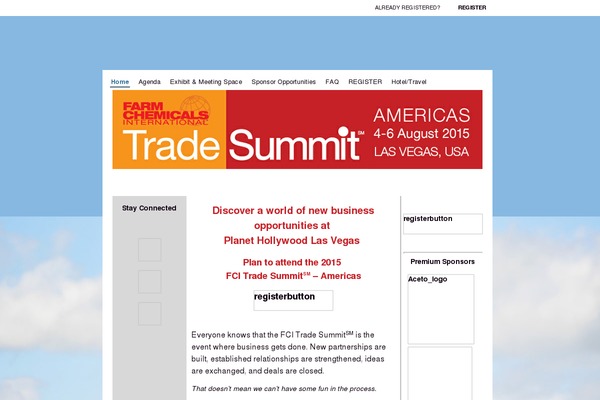 ALREADY REGISTERED? REGISTER

Home Agenda Exhibit & Meeting Space Sponsor Opportunities FAQ REGISTER Hotel/Travel

FARM CHEMICALS INTERNATIONAL
Trade Summit℠
AMERICAS
4-6 August 2015
LAS VEGAS, USA

Stay Connected

Discover a world of new business opportunities at
Planet Hollywood Las Vegas

Plan to attend the 2015
FCI Trade Summit℠ – Americas

registerbutton

Everyone knows that the FCI Trade Summit℠ is the event where business gets done. New partnerships are built, established relationships are strengthened, ideas are exchanged, and deals are closed.

That doesn't mean we can't have some fun in the process.

registerbutton

Premium Sponsors

Aceto_logo